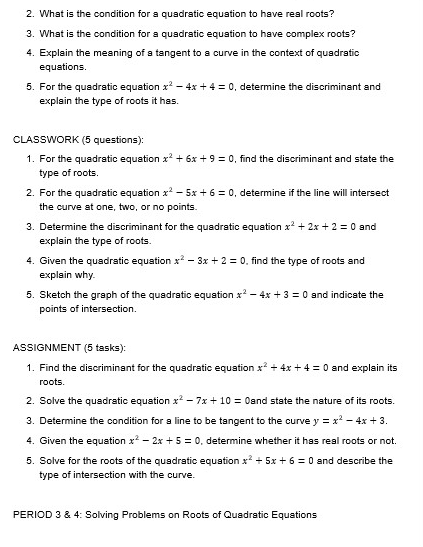 2. What is the condition for a quadratic equation to have real roots?

3. What is the condition for a quadratic equation to have complex roots?

4. Explain the meaning of a tangent to a curve in the context of quadratic equations.

5. For the quadratic equation $x^2 - 4x + 4 = 0$, determine the discriminant and explain the type of roots it has.

CLASSWORK (5 questions):

1. For the quadratic equation $x^2 + 6x + 9 = 0$, find the discriminant and state the type of roots.

2. For the quadratic equation $x^2 - 5x + 6 = 0$, determine if the line will intersect the curve at one, two, or no points.

3. Determine the discriminant for the quadratic equation $x^2 + 2x + 2 = 0$ and explain the type of roots.

4. Given the quadratic equation $x^2 - 3x + 2 = 0$, find the type of roots and explain why.

5. Sketch the graph of the quadratic equation $x^2 - 4x + 3 = 0$ and indicate the points of intersection.

ASSIGNMENT (5 tasks):

1. Find the discriminant for the quadratic equation $x^2 + 4x + 4 = 0$ and explain its roots.

2. Solve the quadratic equation $x^2 - 7x + 10 = 0$and state the nature of its roots.

3. Determine the condition for a line to be tangent to the curve $y = x^2 - 4x + 3$.

4. Given the equation $x^2 - 2x + 5 = 0$, determine whether it has real roots or not.

5. Solve for the roots of the quadratic equation $x^2 + 5x + 6 = 0$ and describe the type of intersection with the curve.

PERIOD 3 & 4: Solving Problems on Roots of Quadratic Equations